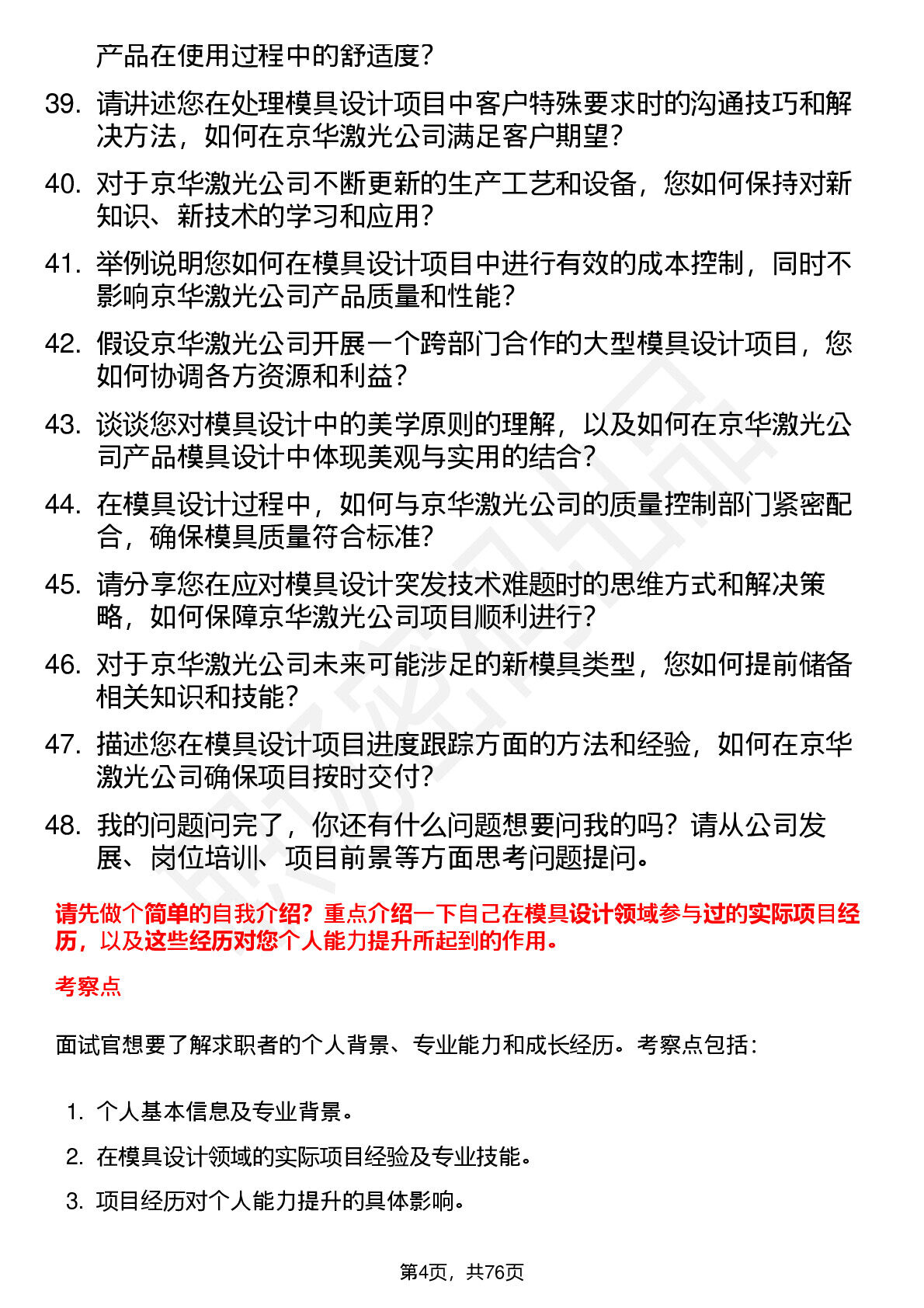 产品在使用过程中的舒适度？

39. 请讲述您在处理模具设计项目中客户特殊要求时的沟通技巧和解决方法，如何在京华激光公司满足客户期望？

40. 对于京华激光公司不断更新的生产工艺和设备，您如何保持对新知识、新技术的学习和应用？

41. 举例说明您如何在模具设计项目中进行有效的成本控制，同时不影响京华激光公司产品质量和性能？

42. 假设京华激光公司开展一个跨部门合作的大型模具设计项目，您如何协调各方资源和利益？

43. 谈谈您对模具设计中的美学原则的理解，以及如何在京华激光公司产品模具设计中体现美观与实用的结合？

44. 在模具设计过程中，如何与京华激光公司的质量控制部门紧密配合，确保模具质量符合标准？

45. 请分享您在应对模具设计突发技术难题时的思维方式和解决策略，如何保障京华激光公司项目顺利进行？

46. 对于京华激光公司未来可能涉足的新模具类型，您如何提前储备相关知识和技能？

47. 描述您在模具设计项目进度跟踪方面的方法和经验，如何在京华激光公司确保项目按时交付？

48. 我的问题问完了，你还有什么问题想要问我的吗？请从公司发展、岗位培训、项目前景等方面思考问题提问。

请先做个简单的自我介绍？重点介绍一下自己在模具设计领域参与过的实际项目经历，以及这些经历对您个人能力提升所起到的作用。

考察点

面试官想要了解求职者的个人背景、专业能力和成长经历。考察点包括：

1. 个人基本信息及专业背景。

2. 在模具设计领域的实际项目经验及专业技能。

3. 项目经历对个人能力提升的具体影响。

第4页，共76页